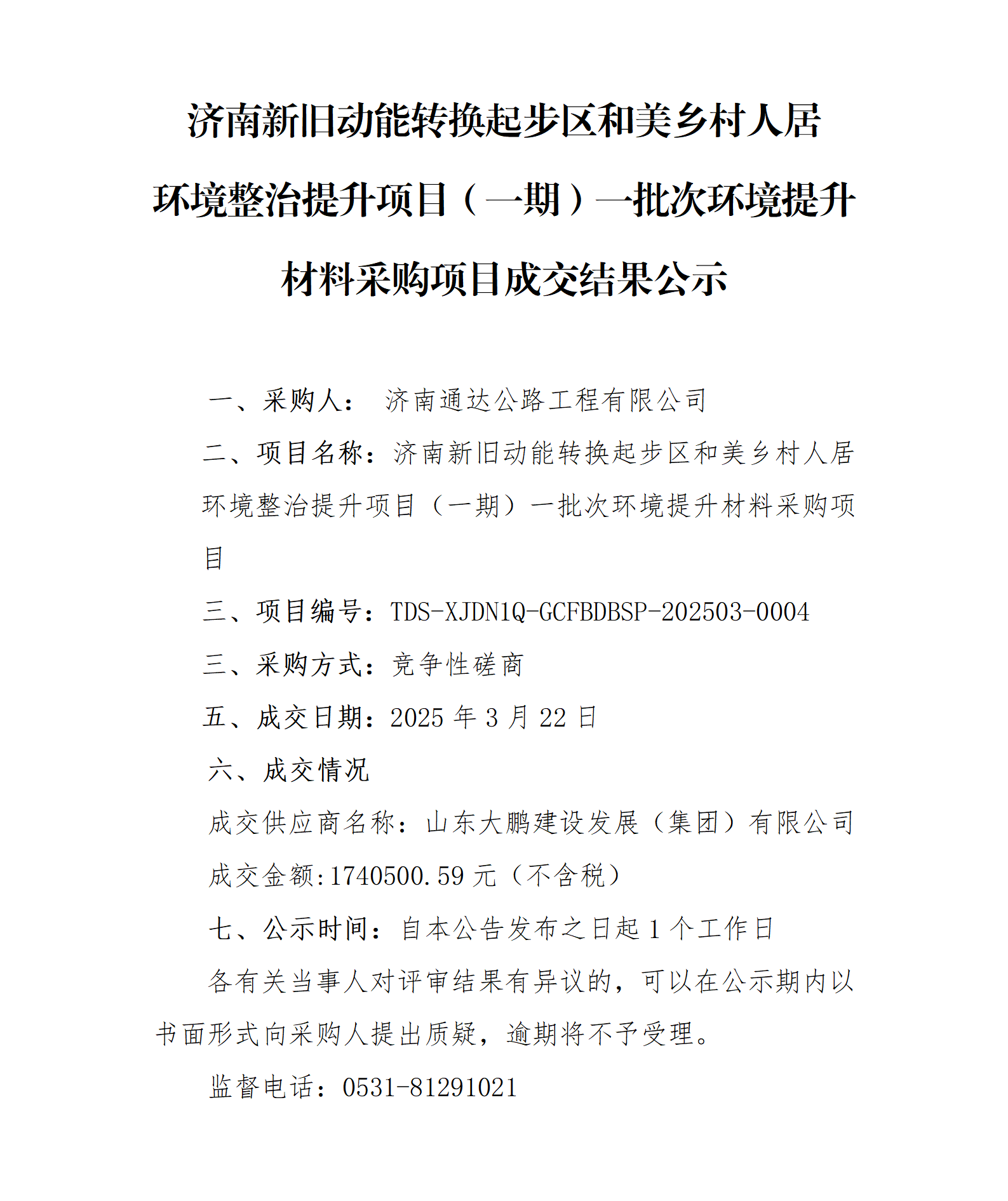 济南新旧动能转换起步区和美乡村人居环境整治提升项目（一期）一批次环境提升材料采购项目成交结果公示

一、采购人： 济南通达公路工程有限公司

二、项目名称：济南新旧动能转换起步区和美乡村人居环境整治提升项目（一期）一批次环境提升材料采购项目

三、项目编号：TDS-XJDN1Q-GCFBDBSP-202503-0004

三、采购方式：竞争性磋商

五、成交日期：2025 年 3 月 22 日

六、成交情况

成交供应商名称：山东大鹏建设发展（集团）有限公司

成交金额:1740500.59 元（不含税）

七、公示时间：自本公告发布之日起 1 个工作日

各有关当事人对评审结果有异议的，可以在公示期内以书面形式向采购人提出质疑，逾期将不予受理。

监督电话：0531-81291021